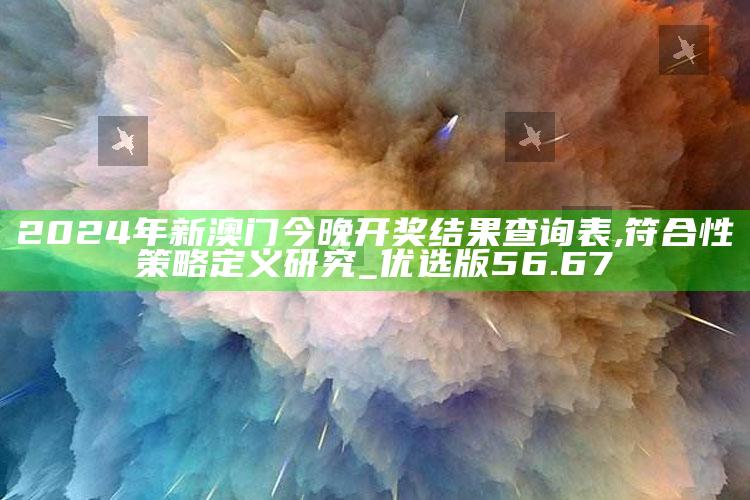 2024年新澳门今晚开奖结果查询表,符合性策略定义研究_优选版56.67